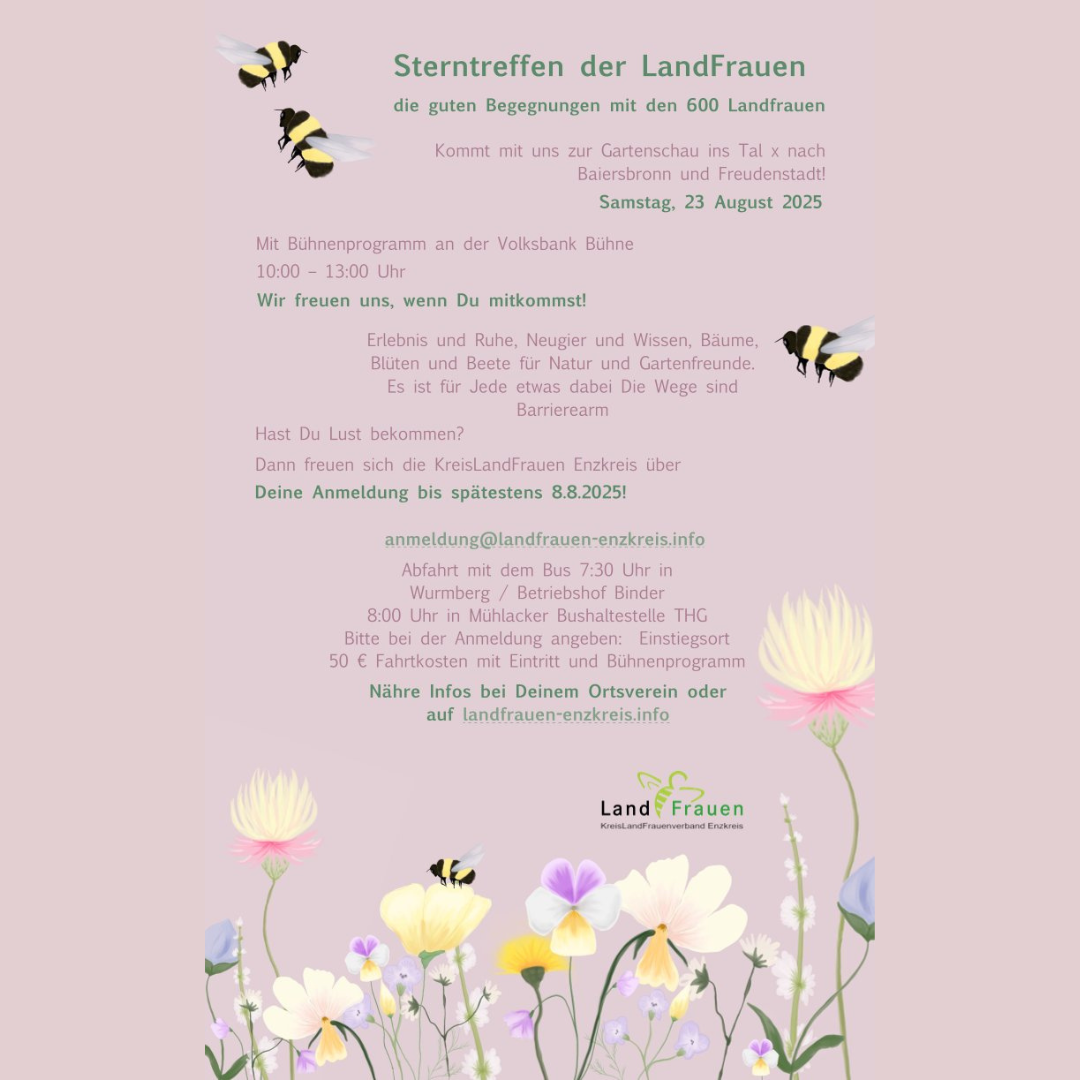 Sterntreffen der LandFrauen

die guten Begegnungen mit den 600 Landfrauen

Kommt mit uns zur Gartenschau ins Tal x nach Baiersbronn und Freudenstadt!

Samstag, 23 August 2025

Mit Bühnenprogramm an der Volksbank Bühne
10:00 – 13:00 Uhr

Wir freuen uns, wenn Du mitkommst!

Erlebnis und Ruhe, Neugier und Wissen, Bäume, Blüten und Beete für Natur und Gartenfreunde. Es ist für Jede etwas dabei Die Wege sind Barrierearm

Hast Du Lust bekommen?

Dann freuen sich die KreisLandFrauen Enzkreis über

Deine Anmeldung bis spätestens 8.8.2025!

anmeldung@landfrauen-enzkreis.info

Abfahrt mit dem Bus 7:30 Uhr in
Wurmberg / Betriebshof Binder
8:00 Uhr in Mühlacker Bushaltestelle THG
Bitte bei der Anmeldung angeben: Einstiegsort
50 € Fahrtkosten mit Eintritt und Bühnenprogramm

Nähre Infos bei Deinem Ortsverein oder auf landfrauen-enzkreis.info

Land Frauen
KreisLandFrauenverband Enzkreis